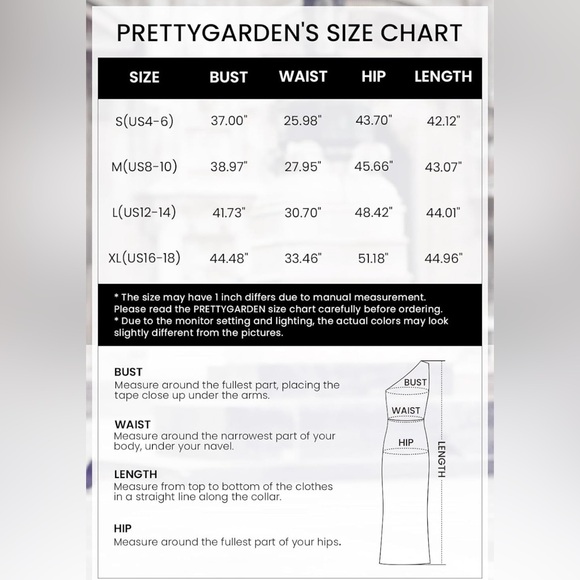 PRETTYGARDEN'S SIZE CHART

| SIZE | BUST | WAIST | HIP | LENGTH |
|---|---|---|---|---|
| S(US4-6) | 37.00" | 25.98" | 43.70" | 42.12" |
| M(US8-10) | 38.97" | 27.95" | 45.66" | 43.07" |
| L(US12-14) | 41.73" | 30.70" | 48.42" | 44.01" |
| XL(US16-18) | 44.48" | 33.46" | 51.18" | 44.96" |

* The size may have 1 inch differs due to manual measurement. Please read the PRETTYGARDEN size chart carefully before ordering.
* Due to the monitor setting and lighting, the actual colors may look slightly different from the pictures.

BUST
Measure around the fullest part, placing the tape close up under the arms.

WAIST
Measure around the narrowest part of your body, under your navel.

LENGTH
Measure from top to bottom of the clothes in a straight line along the collar.

HIP
Measure around the fullest part of your hips.

BUST
WAIST
HIP
LENGTH